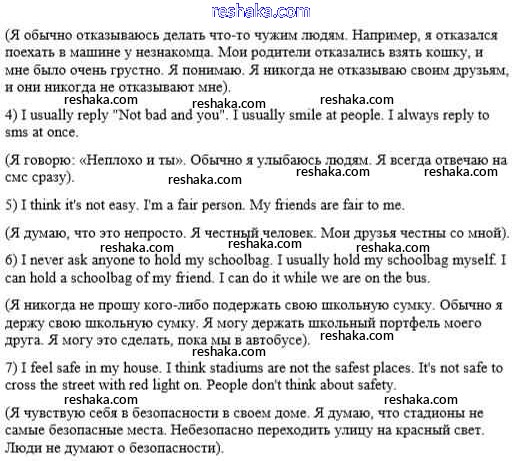 reshaka.com

(Я обычно отказываюсь делать что-то чужим людям. Например, я отказался поехать в машине у незнакомца. Мои родители отказались взять кошку, и мне было очень грустно. Я понимаю. Я никогда не отказываю своим друзьям, и они никогда не отказывают мне).

reshaka.com reshaka.com reshaka.com

4) I usually reply "Not bad and you". I usually smile at people. I always reply to sms at once.

(Я говорю: «Неплохо и ты». Обычно я улыбаюсь людям. Я всегда отвечаю на смс сразу).

reshaka.com reshaka.com reshaka.com

5) I think it's not easy. I'm a fair person. My friends are fair to me.

(Я думаю, что это непросто. Я честный человек. Мои друзья честны со мной).

reshaka.com reshaka.com reshaka.com

6) I never ask anyone to hold my schoolbag. I usually hold my schoolbag myself. I can hold a schoolbag of my friend. I can do it while we are on the bus.

(Я никогда не прошу кого-либо подержать свою школьную сумку. Обычно я держу свою школьную сумку. Я могу держать школьный портфель моего друга. Я могу это сделать, пока мы в автобусе).

reshaka.com

reshaka.com

7) I feel safe in my house. I think stadiums are not the safest places. It's not safe to cross the street with red light on. People don't think about safety.

reshaka.com reshaka.com

(Я чувствую себя в безопасности в своем доме. Я думаю, что стадионы не самые безопасные места. Небезопасно переходить улицу на красный свет. Люди не думают о безопасности).